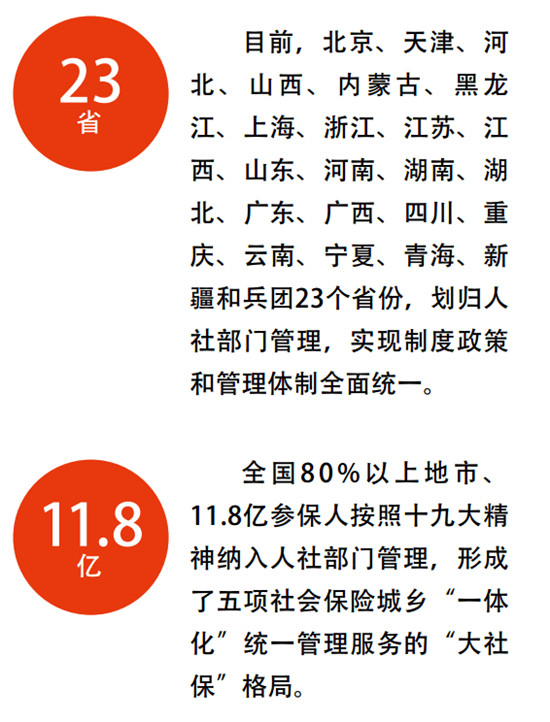 23
省

目前，北京、天津、河北、山西、内蒙古、黑龙江、上海、浙江、江苏、江西、山东、河南、湖南、湖北、广东、广西、四川、重庆、云南、宁夏、青海、新疆和兵团23个省份，划归人社部门管理，实现制度政策和管理体制全面统一。

11.8
亿

全国80%以上地市、11.8亿参保人按照十九大精神纳入人社部门管理，形成了五项社会保险城乡“一体化”统一管理服务的“大社保”格局。